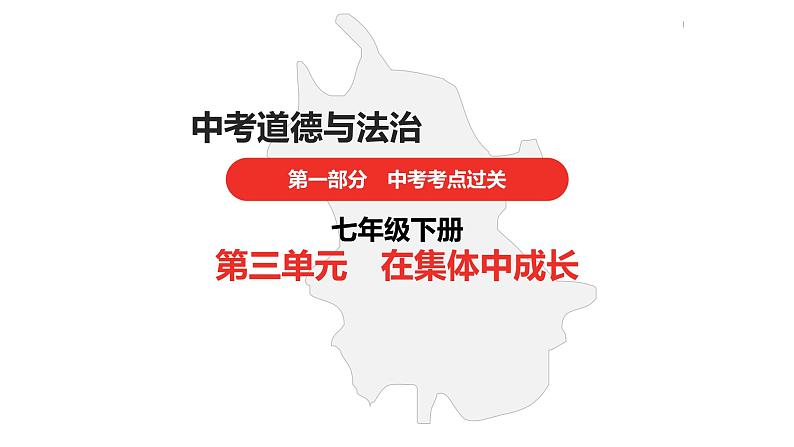 中考道德与法治

第一部分　中考考点过关

七年级下册

第三单元　在集体中成长